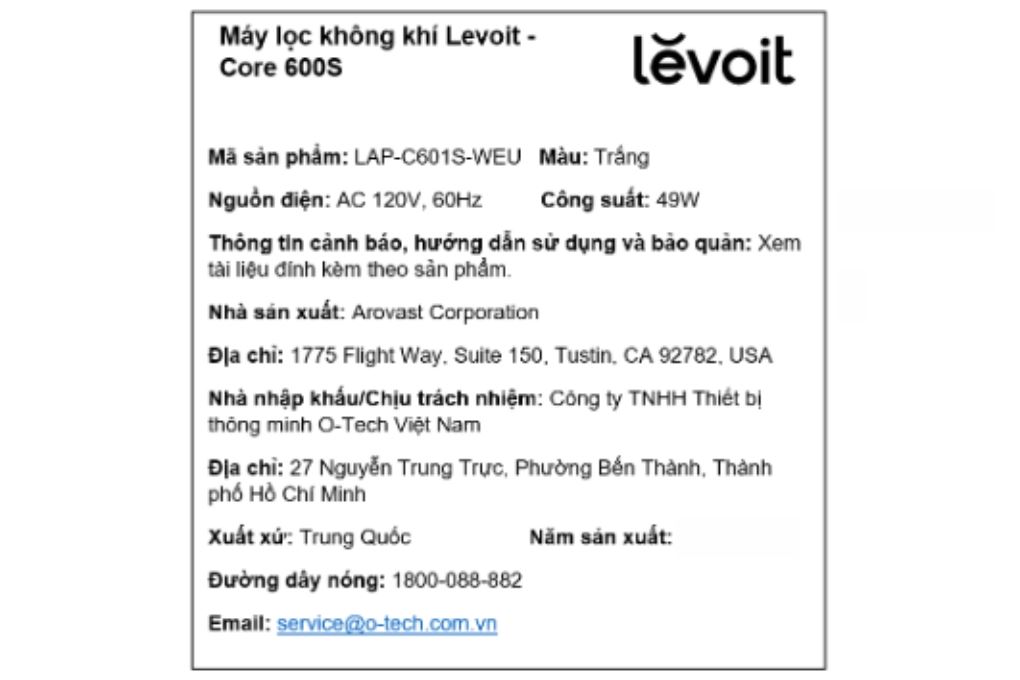 Máy lọc không khí Levoit - Core 600S

levoit

Mã sản phẩm: LAP-C601S-WEU Màu: Trắng

Nguồn điện: AC 120V, 60Hz Công suất: 49W

Thông tin cảnh báo, hướng dẫn sử dụng và bảo quản: Xem tài liệu đính kèm theo sản phẩm.

Nhà sản xuất: Arovast Corporation

Địa chỉ: 1775 Flight Way, Suite 150, Tustin, CA 92782, USA

Nhà nhập khẩu/Chịu trách nhiệm: Công ty TNHH Thiết bị thông minh O-Tech Việt Nam

Địa chỉ: 27 Nguyễn Trung Trực, Phường Bến Thành, Thành phố Hồ Chí Minh

Xuất xứ: Trung Quốc Năm sản xuất:

Đường dây nóng: 1800-088-882

Email: service@o-tech.com.vn